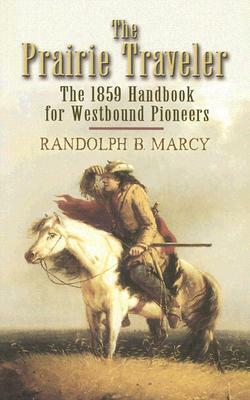 The Prairie Traveler

The 1859 Handbook for Westbound Pioneers

RANDOLPH B. MARCY